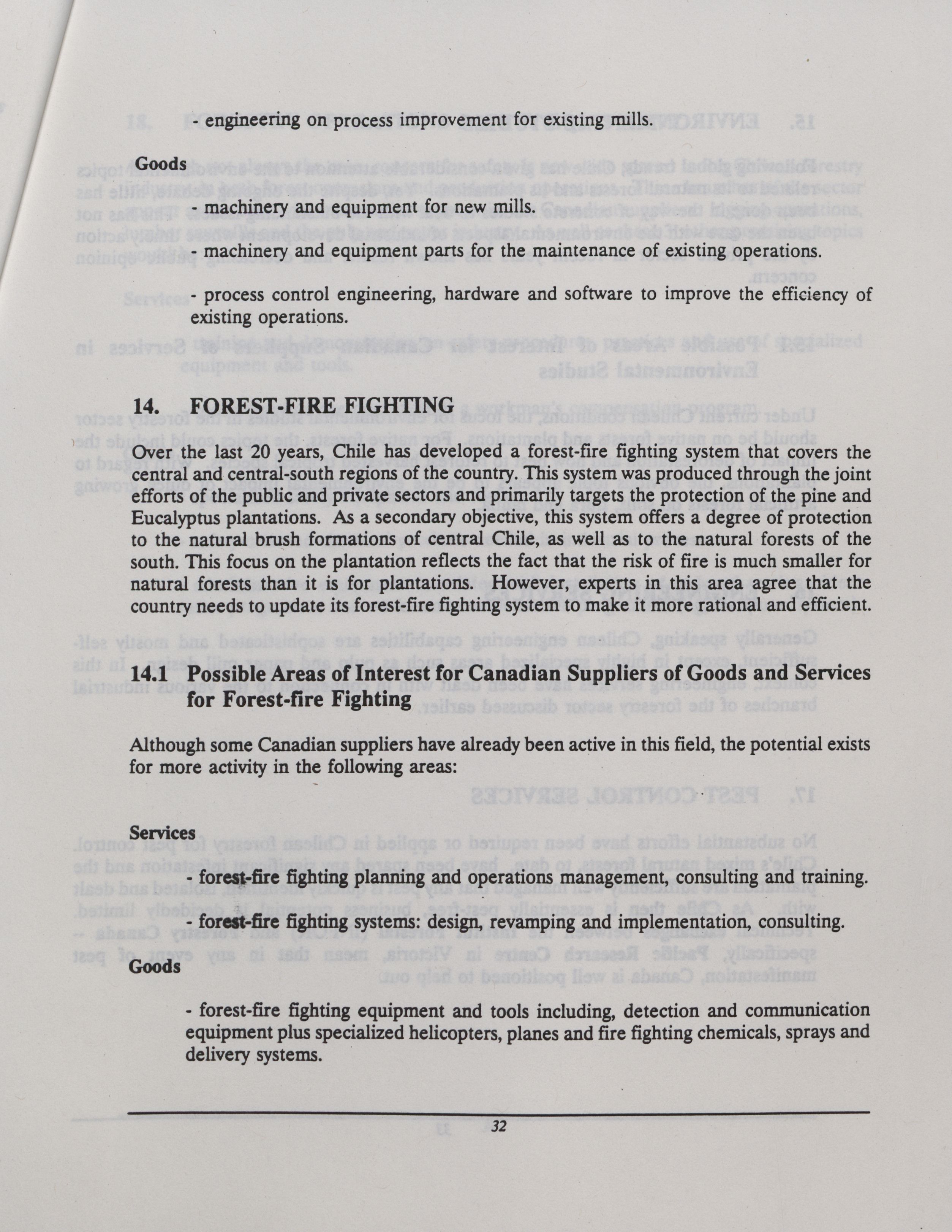 - engineering on process improvement for existing mills.

Goods

- machinery and equipment for new mills.

- machinery and equipment parts for the maintenance of existing operations.

- process control engineering, hardware and software to improve the efficiency of existing operations.

14. FOREST-FIRE FIGHTING

Over the last 20 years, Chile has developed a forest-fire fighting system that covers the central and central-south regions of the country. This system was produced through the joint efforts of the public and private sectors and primarily targets the protection of the pine and Eucalyptus plantations. As a secondary objective, this system offers a degree of protection to the natural brush formations of central Chile, as well as to the natural forests of the south. This focus on the plantation reflects the fact that the risk of fire is much smaller for natural forests than it is for plantations. However, experts in this area agree that the country needs to update its forest-fire fighting system to make it more rational and efficient.

14.1 Possible Areas of Interest for Canadian Suppliers of Goods and Services for Forest-fire Fighting

Although some Canadian suppliers have already been active in this field, the potential exists for more activity in the following areas:

Services

- forest-fire fighting planning and operations management, consulting and training.

- forest-fire fighting systems: design, revamping and implementation, consulting.

Goods

- forest-fire fighting equipment and tools including, detection and communication equipment plus specialized helicopters, planes and fire fighting chemicals, sprays and delivery systems.

32